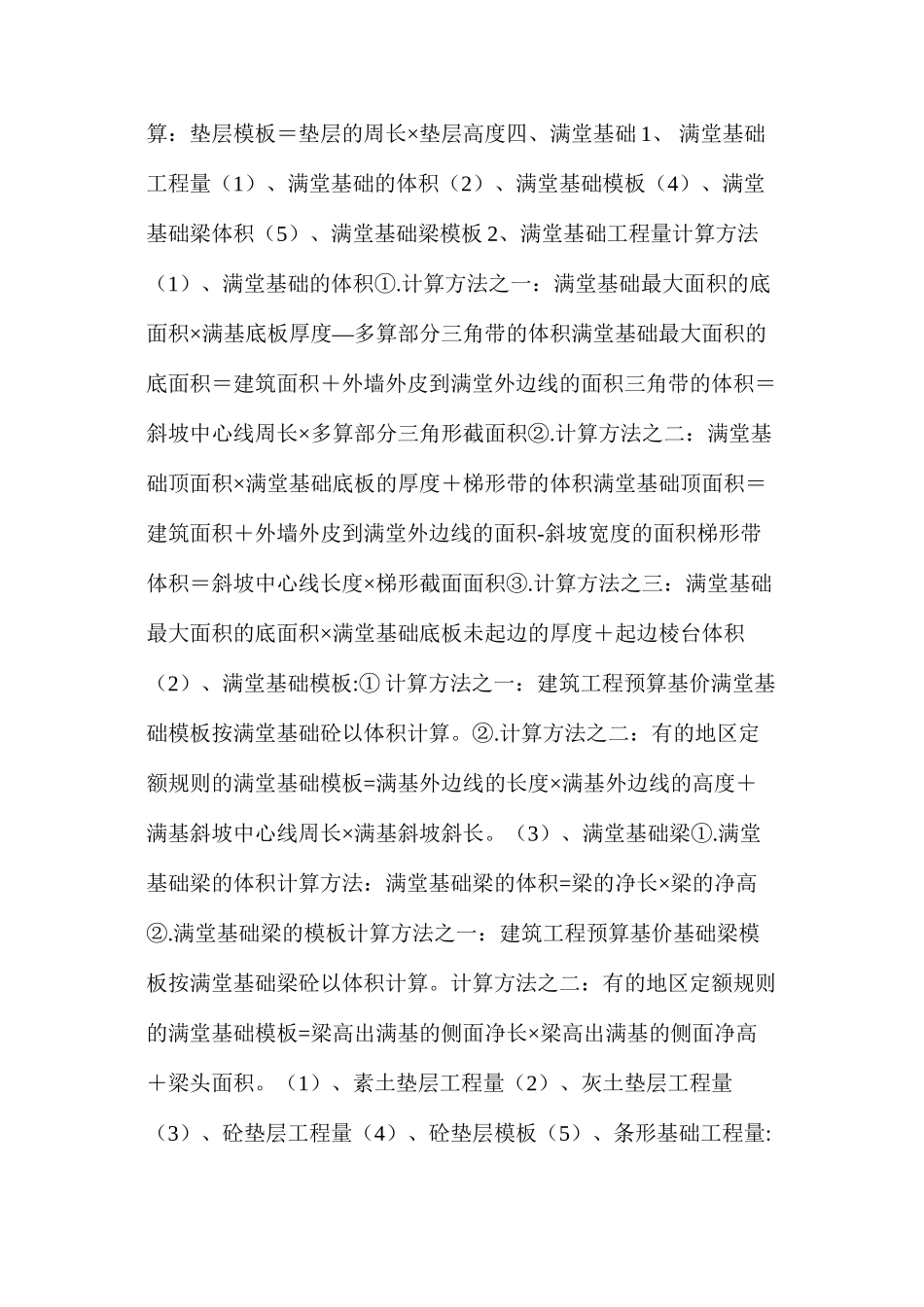 算：垫层模板＝垫层的周长×垫层高度四、满堂基础1、满堂基础工程量（1）、满堂基础的体积（2）、满堂基础模板（4）、满堂基础梁体积（5）、满堂基础梁模板2、满堂基础工程量计算方法（1）、满堂基础的体积①.计算方法之一：满堂基础最大面积的底面积×满基底板厚度—多算部分三角带的体积满堂基础最大面积的底面积＝建筑面积＋外墙外皮到满堂外边线的面积三角带的体积＝斜坡中心线周长×多算部分三角形截面积②.计算方法之二：满堂基础顶面积×满堂基础底板的厚度＋梯形带的体积满堂基础顶面积＝建筑面积＋外墙外皮到满堂外边线的面积-斜坡宽度的面积梯形带体积＝斜坡中心线长度×梯形截面面积③.计算方法之三：满堂基础最大面积的底面积×满堂基础底板未起边的厚度＋起边棱台体积（2）、满堂基础模板:①计算方法之一：建筑工程预算基价满堂基础模板按满堂基础砼以体积计算。②.计算方法之二：有的地区定额规则的满堂基础模板=满基外边线的长度×满基外边线的高度＋满基斜坡中心线周长×满基斜坡斜长。（3）、满堂基础梁①.满堂基础梁的体积计算方法：满堂基础梁的体积=梁的净长×梁的净高②.满堂基础梁的模板计算方法之一：建筑工程预算基价基础梁模板按满堂基础梁砼以体积计算。计算方法之二：有的地区定额规则的满堂基础模板=梁高出满基的侧面净长×梁高出满基的侧面净高＋梁头面积。（1）、素土垫层工程量（2）、灰土垫层工程量（3）、砼垫层工程量（4）、砼垫层模板（5）、条形基础工程量: